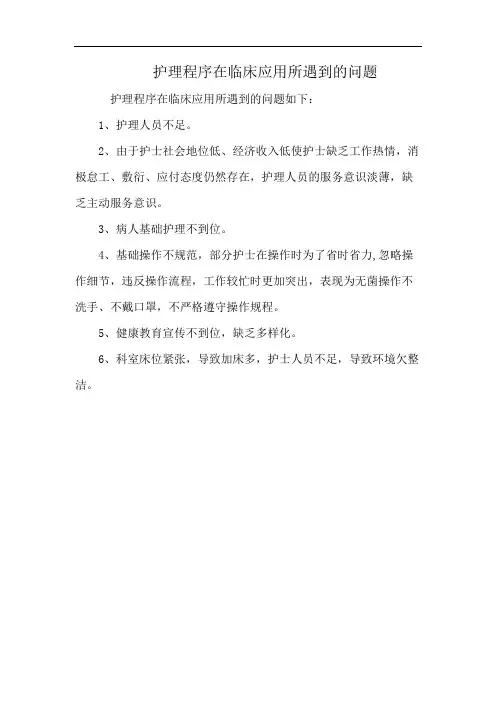 护理程序在临床应用所遇到的问题

护理程序在临床应用所遇到的问题如下：

1、护理人员不足。

2、由于护士社会地位低、经济收入低使护士缺乏工作热情，消极怠工、敷衍、应付态度仍然存在，护理人员的服务意识淡薄，缺乏主动服务意识。

3、病人基础护理不到位。

4、基础操作不规范，部分护士在操作时为了省时省力,忽略操作细节，违反操作流程，工作较忙时更加突出，表现为无菌操作不洗手、不戴口罩，不严格遵守操作规程。

5、健康教育宣传不到位，缺乏多样化。

6、科室床位紧张，导致加床多，护士人员不足，导致环境欠整洁。